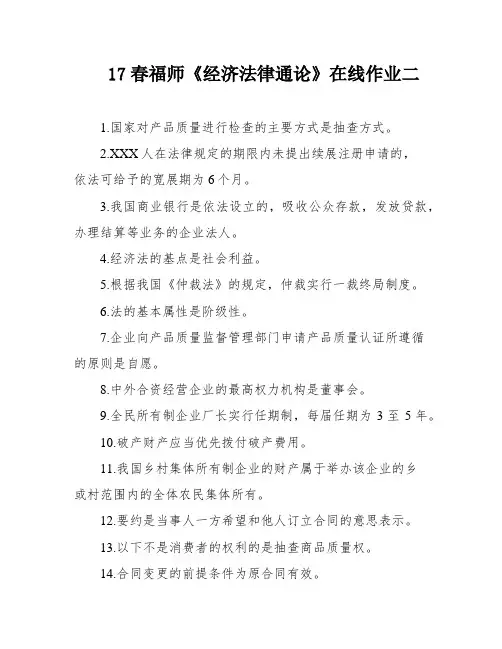 17 春福师《经济法律通论》在线作业二

1.国家对产品质量进行检查的主要方式是抽查方式。

2.XXX 人在法律规定的期限内未提出续展注册申请的，依法可给予的宽展期为 6 个月。

3.我国商业银行是依法设立的，吸收公众存款，发放贷款，办理结算等业务的企业法人。

4.经济法的基点是社会利益。

5.根据我国《仲裁法》的规定，仲裁实行一裁终局制度。

6.法的基本属性是阶级性。

7.企业向产品质量监督管理部门申请产品质量认证所遵循的原则是自愿。

8.中外合资经营企业的最高权力机构是董事会。

9.全民所有制企业厂长实行任期制，每届任期为 3 至 5 年。

10.破产财产应当优先拨付破产费用。

11.我国乡村集体所有制企业的财产属于举办该企业的乡或村范围内的全体农民集体所有。

12.要约是当事人一方希望和他人订立合同的意思表示。

13.以下不是消费者的权利的是抽查商品质量权。

14.合同变更的前提条件为原合同有效。